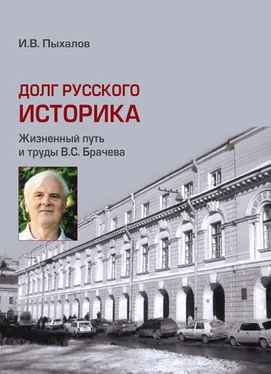 И.В. Пыхалов

ДОЛГ РУССКОГО
ИСТОРИКА

Жизненный путь
и труды В.С. Брачева